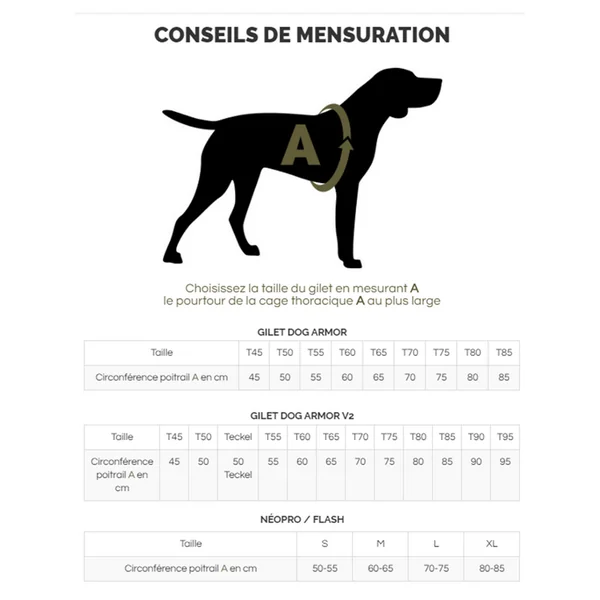 CONSEILS DE MENSURATION

A

Choisissez la taille du gilet en mesurant A
le pourtour de la cage thoracique A au plus large

GILET DOG ARMOR

| Taille | T45 | T50 | T55 | T60 | T65 | T70 | T75 | T80 | T85 |
|---|---|---|---|---|---|---|---|---|---|
| Circonférence poitrail A en cm | 45 | 50 | 55 | 60 | 65 | 70 | 75 | 80 | 85 |

GILET DOG ARMOR V2

| Taille | T45 | T50 | Teckel | T55 | T60 | T65 | T70 | T75 | T80 | T85 | T90 | T95 |
|---|---|---|---|---|---|---|---|---|---|---|---|---|
| Circonférence poitrail A en cm | 45 | 50 | 50 Teckel | 55 | 60 | 65 | 70 | 75 | 80 | 85 | 90 | 95 |

NÉOPRO / FLASH

| Taille | S | M | L | XL |
|---|---|---|---|---|
| Circonférence poitrail A en cm | 50-55 | 60-65 | 70-75 | 80-85 |